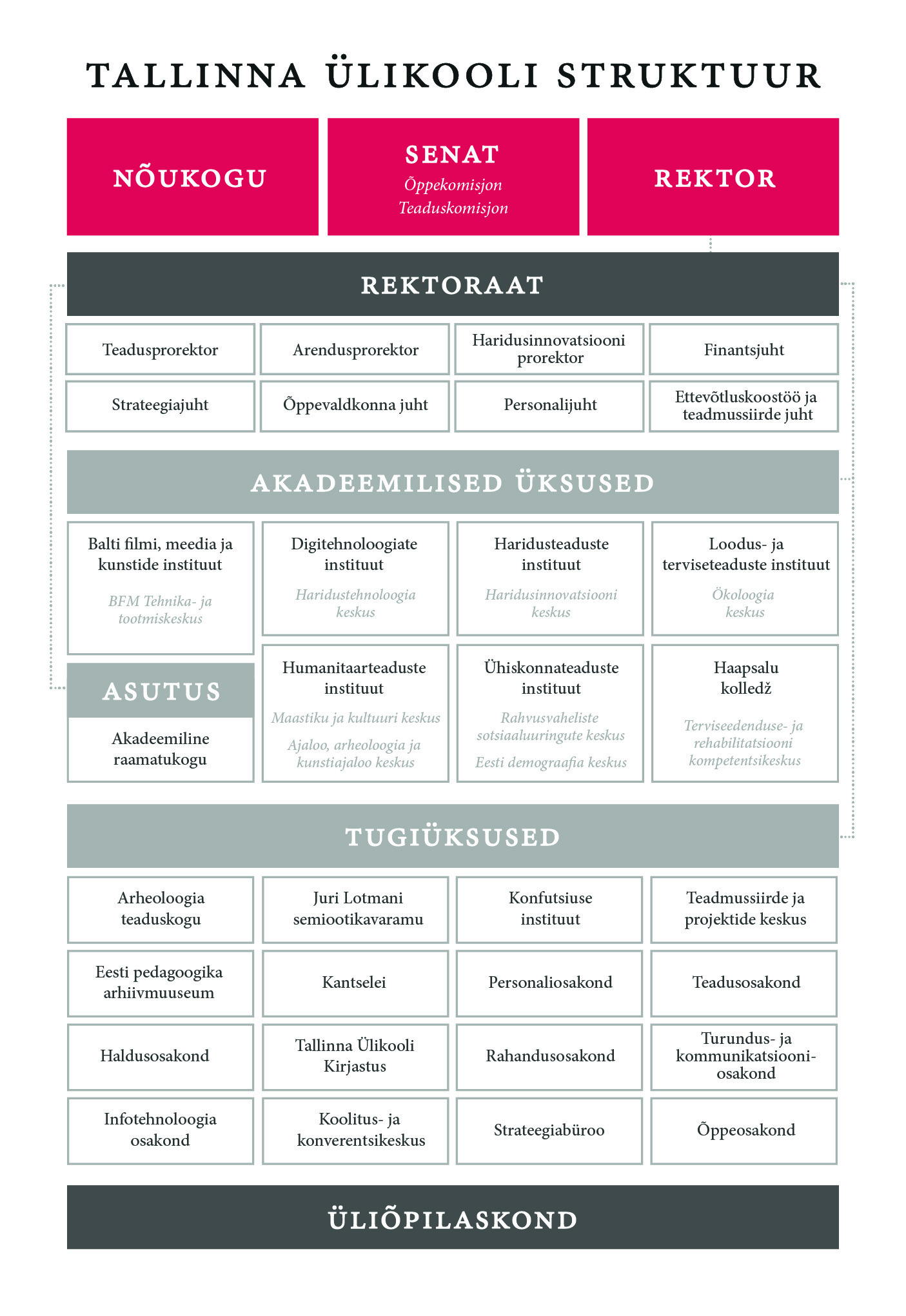 TALLINNA ÜLIKOOLI STRUKTUUR

NÕUKOGU

SENAT
Õppekomisjon
Teaduskomisjon

REKTOR

REKTORAAT

Teadusprorektor

Arendusprorektor

Haridusinnovatsiooni prorektor

Finantsjuht

Strateegiajuht

Õppevaldkonna juht

Personalijuht

Ettevõtluskoostöö ja teadmussiirde juht

AKADEEMILISED ÜKSUSED

Balti filmi, meedia ja kunstide instituut
BFM Tehnika- ja tootmiskeskus

Digitehnoloogiate instituut
Haridustehnoloogia keskus

Haridusteaduste instituut
Haridusinnovatsiooni keskus

Loodus- ja terviseteaduste instituut
Ökoloogia keskus

ASUTUS
Akadeemiline raamatukogu

Humanitaarteaduste instituut
Maastiku ja kultuuri keskus
Ajaloo, arheoloogia ja kunstiajaloo keskus

Ühiskonnateaduste instituut
Rahvusvaheliste sotsiaaluuringute keskus
Eesti demograafia keskus

Haapsalu kolledž
Terviseedenduse- ja rehabilitatsiooni kompetentsikeskus

TUGIÜKSUSED

Arheoloogia teaduskogu

Juri Lotmani semiootikavaramu

Konfutsiuse instituut

Teadmussiirde ja projektide keskus

Eesti pedagoogika arhiivmuuseum

Kantselei

Personaliosakond

Teadusosakond

Haldusosakond

Tallinna Ülikooli Kirjastus

Rahandusosakond

Turundus- ja kommunikatsiooniosakond

Infotehnoloogia osakond

Koolitus- ja konverentsikeskus

Strateegiabüroo

Õppeosakond

ÜLIÕPILASKOND